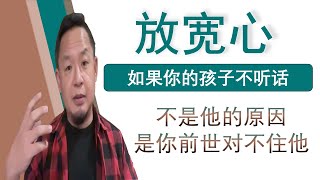 放宽心

如果你的孩子不听话

不是他的原因
是你前世对不住他